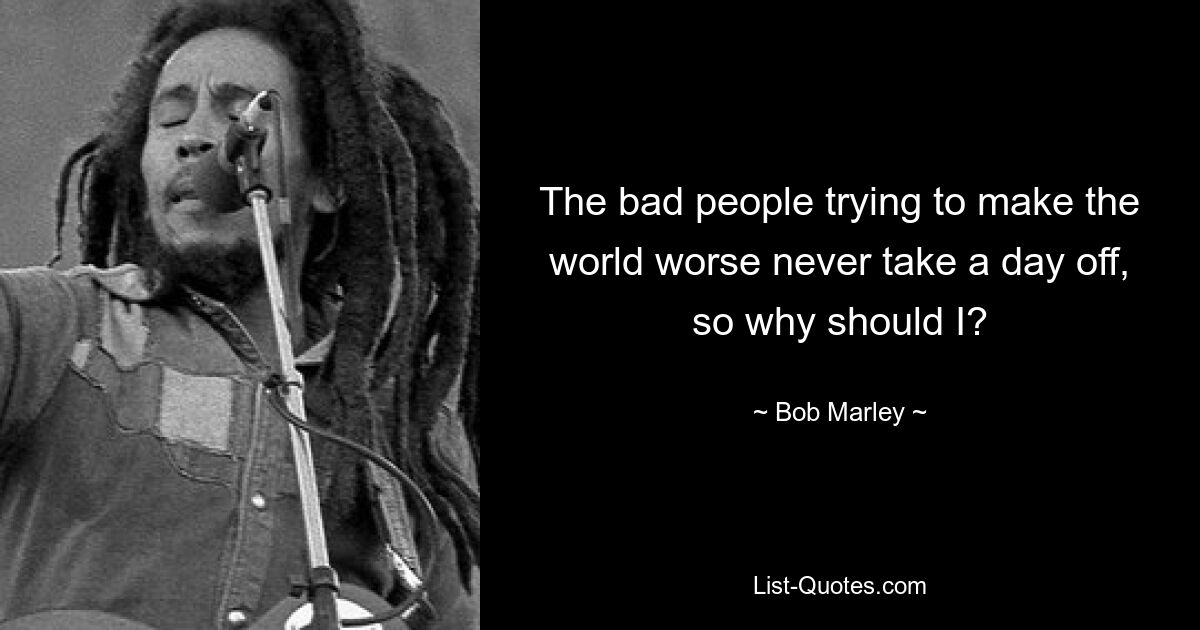 The bad people trying to make the world worse never take a day off, so why should I?

~ Bob Marley ~

List-Quotes.com